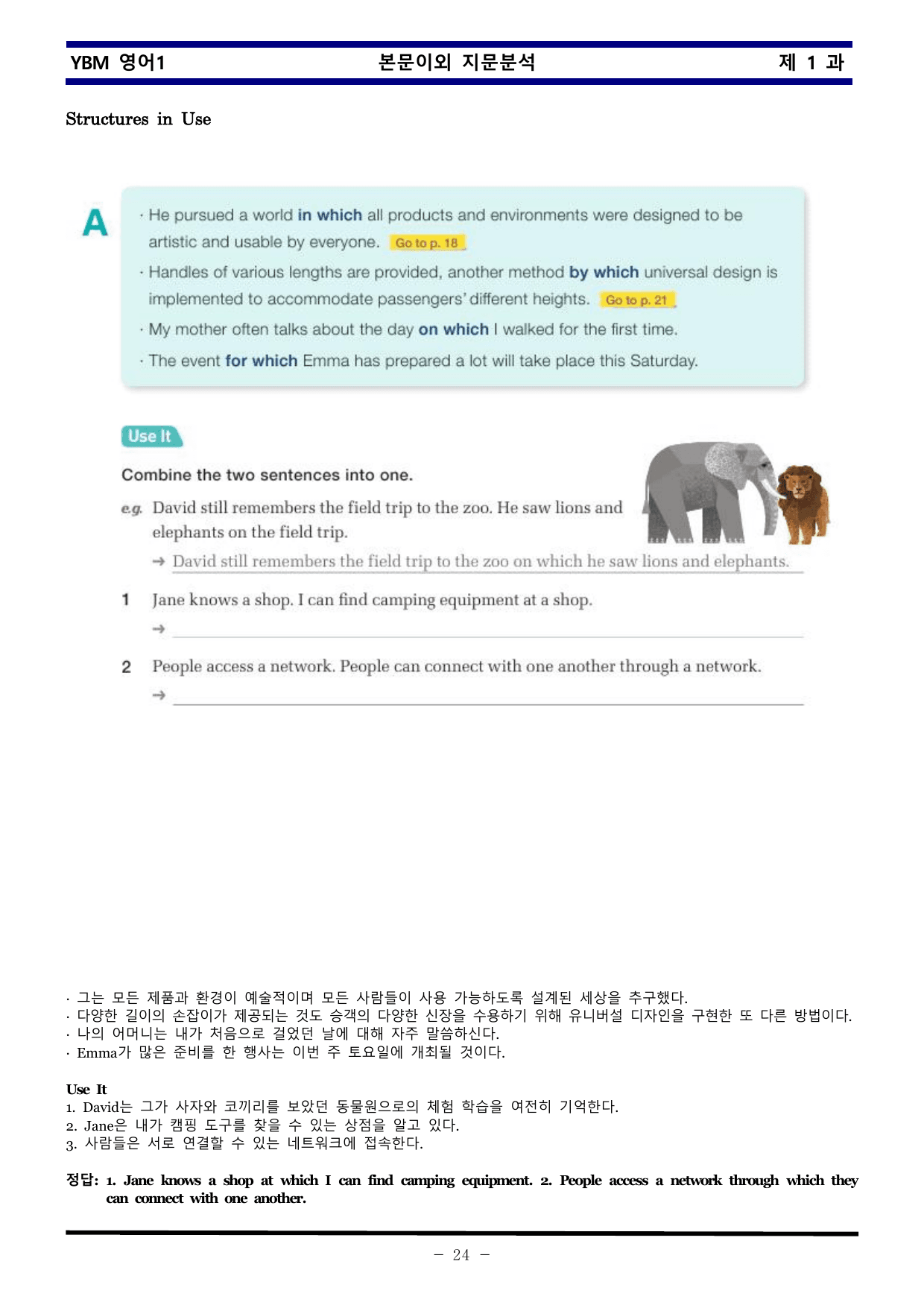 YBM 영어1 본문이외 지문분석 제 1 과

Structures in Use

A

· He pursued a world in which all products and environments were designed to be artistic and usable by everyone. Go to p. 18

· Handles of various lengths are provided, another method by which universal design is implemented to accommodate passengers' different heights. Go to p. 21

· My mother often talks about the day on which I walked for the first time.

· The event for which Emma has prepared a lot will take place this Saturday.

Use It

Combine the two sentences into one.

e.g. David still remembers the field trip to the zoo. He saw lions and elephants on the field trip.

→ David still remembers the field trip to the zoo on which he saw lions and elephants.

1 Jane knows a shop. I can find camping equipment at a shop.

→ ____

2 People access a network. People can connect with one another through a network.

→ ____

· 그는 모든 제품과 환경이 예술적이며 모든 사람들이 사용 가능하도록 설계된 세상을 추구했다.
· 다양한 길이의 손잡이가 제공되는 것도 승객의 다양한 신장을 수용하기 위해 유니버설 디자인을 구현한 또 다른 방법이다.
· 나의 어머니는 내가 처음으로 걸었던 날에 대해 자주 말씀하신다.
· Emma가 많은 준비를 한 행사는 이번 주 토요일에 개최될 것이다.

Use It
1. David는 그가 사자와 코끼리를 보았던 동물원으로의 체험 학습을 여전히 기억한다.
2. Jane은 내가 캠핑 도구를 찾을 수 있는 상점을 알고 있다.
3. 사람들은 서로 연결할 수 있는 네트워크에 접속한다.

정답: 1. Jane knows a shop at which I can find camping equipment. 2. People access a network through which they can connect with one another.

- 24 -